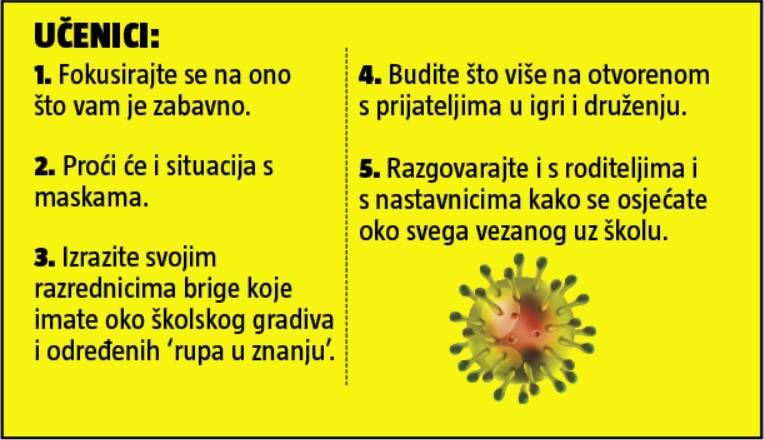 UČENICI:

1. Fokusirajte se na ono što vam je zabavno.

2. Proći će i situacija s maskama.

3. Izrazite svojim razrednicima brige koje imate oko školskog gradiva i određenih ‘rupa u znanju’.

4. Budite što više na otvorenom s prijateljima u igri i druženju.

5. Razgovarajte i s roditeljima i s nastavnicima kako se osjećate oko svega vezanog uz školu.